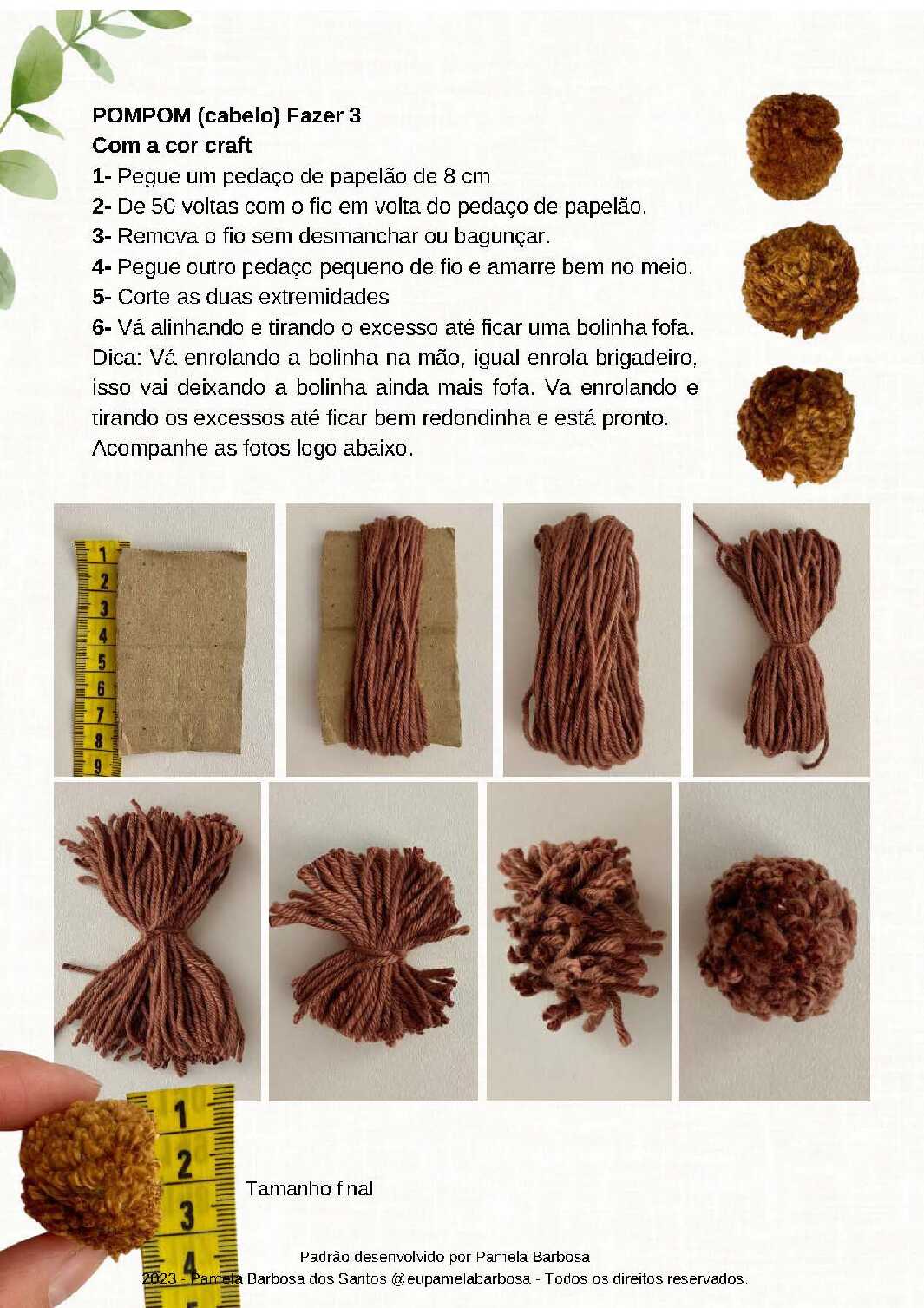 POMPOM (cabelo) Fazer 3
Com a cor craft
1- Pegue um pedaço de papelão de 8 cm
2- De 50 voltas com o fio em volta do pedaço de papelão.
3- Remova o fio sem desmanchar ou bagunçar.
4- Pegue outro pedaço pequeno de fio e amarre bem no meio.
5- Corte as duas extremidades
6- Vá alinhando e tirando o excesso até ficar uma bolinha fofa.
Dica: Vá enrolando a bolinha na mão, igual enrola brigadeiro, isso vai deixando a bolinha ainda mais fofa. Va enrolando e tirando os excessos até ficar bem redondinha e está pronto.
Acompanhe as fotos logo abaixo.

1 2 3 4 5 6 7 8 9

1 2 3 4

Tamanho final

Padrão desenvolvido por Pamela Barbosa
2023 - Pamela Barbosa dos Santos @eupamelabarbosa - Todos os direitos reservados.